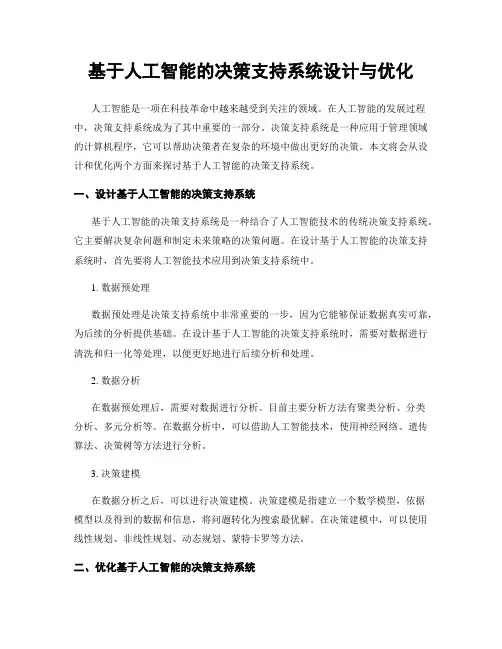 基于人工智能的决策支持系统设计与优化

人工智能是一项在科技革命中越来越受到关注的领域。在人工智能的发展过程中，决策支持系统成为了其中重要的一部分。决策支持系统是一种应用于管理领域的计算机程序，它可以帮助决策者在复杂的环境中做出更好的决策。本文将会从设计和优化两个方面来探讨基于人工智能的决策支持系统。

一、设计基于人工智能的决策支持系统

基于人工智能的决策支持系统是一种结合了人工智能技术的传统决策支持系统。它主要解决复杂问题和制定未来策略的决策问题。在设计基于人工智能的决策支持系统时，首先要将人工智能技术应用到决策支持系统中。

1. 数据预处理

数据预处理是决策支持系统中非常重要的一步，因为它能够保证数据真实可靠，为后续的分析提供基础。在设计基于人工智能的决策支持系统时，需要对数据进行清洗和归一化等处理，以便更好地进行后续分析和处理。

2. 数据分析

在数据预处理后，需要对数据进行分析。目前主要分析方法有聚类分析、分类分析、多元分析等。在数据分析中，可以借助人工智能技术，使用神经网络、遗传算法、决策树等方法进行分析。

3. 决策建模

在数据分析之后，可以进行决策建模。决策建模是指建立一个数学模型，依据模型以及得到的数据和信息，将问题转化为搜索最优解。在决策建模中，可以使用线性规划、非线性规划、动态规划、蒙特卡罗等方法。

二、优化基于人工智能的决策支持系统